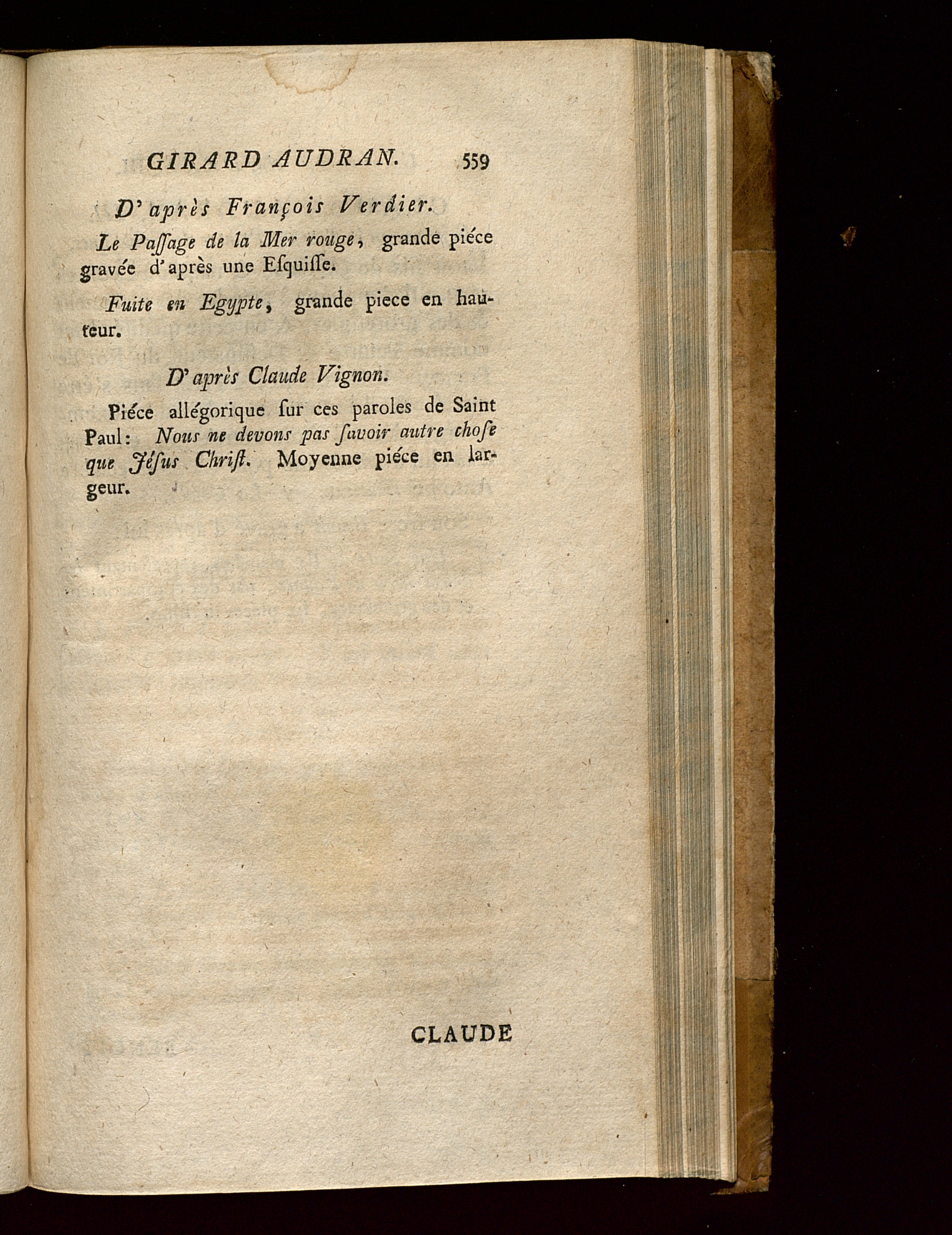 GIRARD AUDRAN. 559

D'après François Verdier.

Le Passage de la Mer rouge, grande piéce gravée d'après une Esquisse.

Fuite en Egypte, grande piece en hauteur.

D'après Claude Vignon.

Piéce allégorique sur ces paroles de Saint Paul: Nous ne devons pas savoir autre chose que Jésus Christ. Moyenne piéce en largeur.

CLAUDE